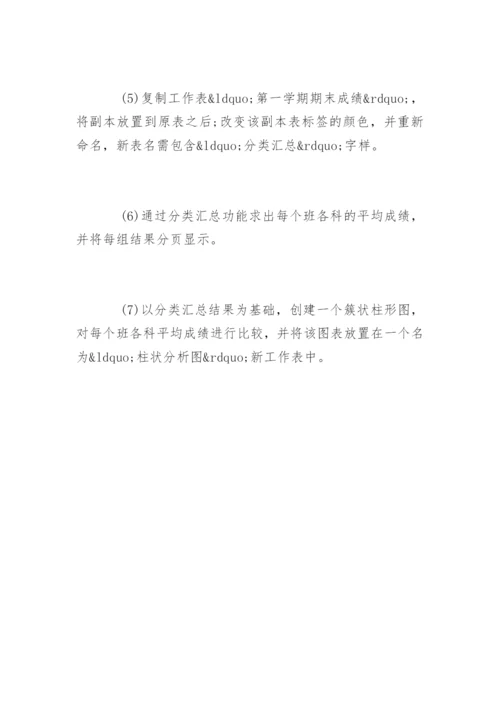 (5)复制工作表&ldquo;第一学期期末成绩&rdquo;，将副本放置到原表之后；改变该副本表标签的颜色，并重新命名，新表名需包含&ldquo;分类汇总&rdquo;字样。

(6)通过分类汇总功能求出每个班各科的平均成绩，并将每组结果分页显示。

(7)以分类汇总结果为基础，创建一个簇状柱形图，对每个班各科平均成绩进行比较，并将该图表放置在一个名为&ldquo;柱状分析图&rdquo;新工作表中。